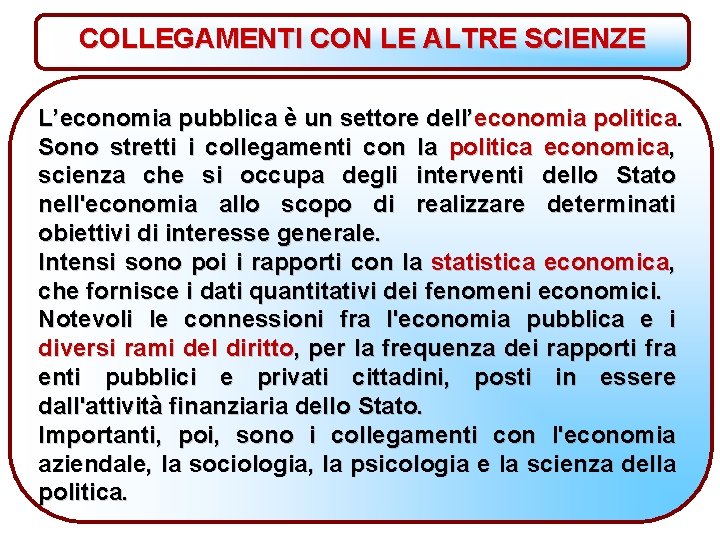 COLLEGAMENTI CON LE ALTRE SCIENZE

L’economia pubblica è un settore dell’economia politica.
Sono stretti i collegamenti con la politica economica, scienza che si occupa degli interventi dello Stato nell'economia allo scopo di realizzare determinati obiettivi di interesse generale.
Intensi sono poi i rapporti con la statistica economica, che fornisce i dati quantitativi dei fenomeni economici.
Notevoli le connessioni fra l'economia pubblica e i diversi rami del diritto, per la frequenza dei rapporti fra enti pubblici e privati cittadini, posti in essere dall'attività finanziaria dello Stato.
Importanti, poi, sono i collegamenti con l'economia aziendale, la sociologia, la psicologia e la scienza della politica.